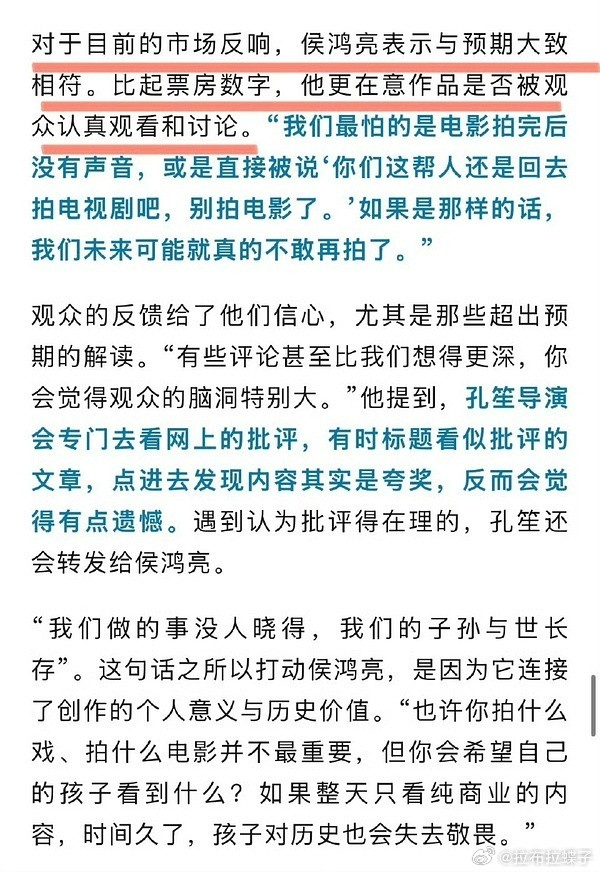 对于目前的市场反响，侯鸿亮表示与预期大致相符。比起票房数字，他更在意作品是否被观众认真观看和讨论。“我们最怕的是电影拍完后没有声音，或是直接被说‘你们这帮人还是回去拍电视剧吧，别拍电影了。’如果是那样的话，我们未来可能就真的不敢再拍了。”

观众的反馈给了他们信心，尤其是那些超出预期的解读。“有些评论甚至比我们想得更深，你会觉得观众的脑洞特别大。”他提到，孔笙导演会专门去看网上的批评，有时标题看似批评的文章，点进去发现内容其实是夸奖，反而会觉得有点遗憾。遇到认为批评得在理的，孔笙还会转发给侯鸿亮。

“我们做的事没人晓得，我们的子孙与世长存”。这句话之所以打动侯鸿亮，是因为它连接了创作的个人意义与历史价值。“也许你拍什么戏、拍什么电影并不最重要，但你会希望自己的孩子看到什么？如果整天只看纯商业的内容，时间久了，孩子对历史也会失去敬畏。”

@拉布拉蝶子